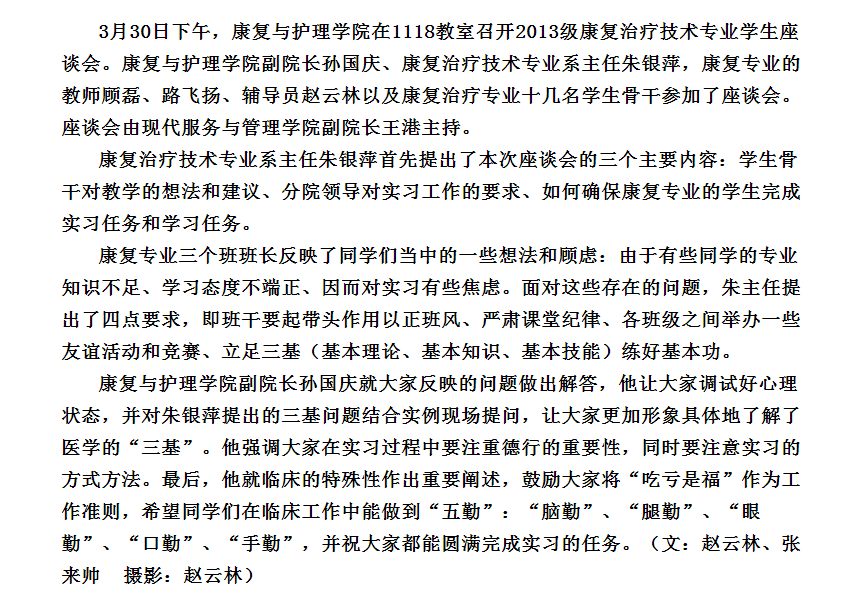 3月30日下午，康复与护理学院在1118教室召开2013级康复治疗技术专业学生座谈会。康复与护理学院副院长孙国庆、康复治疗技术专业系主任朱银萍，康复专业的教师顾磊、路飞扬、辅导员赵云林以及康复治疗专业十几名学生骨干参加了座谈会。座谈会由现代服务与管理学院副院长王港主持。

康复治疗技术专业系主任朱银萍首先提出了本次座谈会的三个主要内容：学生骨干对教学的想法和建议、分院领导对实习工作的要求、如何确保康复专业的学生完成实习任务和学习任务。

康复专业三个班班长反映了同学们当中的一些想法和顾虑：由于有些同学的专业知识不足、学习态度不端正、因而对实习有些焦虑。面对这些存在的问题，朱主任提出了四点要求，即班干要起带头作用以正班风、严肃课堂纪律、各班级之间举办一些友谊活动和竞赛、立足三基（基本理论、基本知识、基本技能）练好基本功。

康复与护理学院副院长孙国庆就大家反映的问题做出解答，他让大家调试好心理状态，并对朱银萍提出的三基问题结合实例现场提问，让大家更加形象具体地了解了医学的“三基”。他强调大家在实习过程中要注重德行的重要性，同时要注意实习的方式方法。最后，他就临床的特殊性作出重要阐述，鼓励大家将“吃亏是福”作为工作准则，希望同学们在临床工作中能做到“五勤”：“脑勤”、“腿勤”、“眼勤”、“口勤”、“手勤”，并祝大家都能圆满完成实习的任务。（文：赵云林、张来帅　摄影：赵云林）